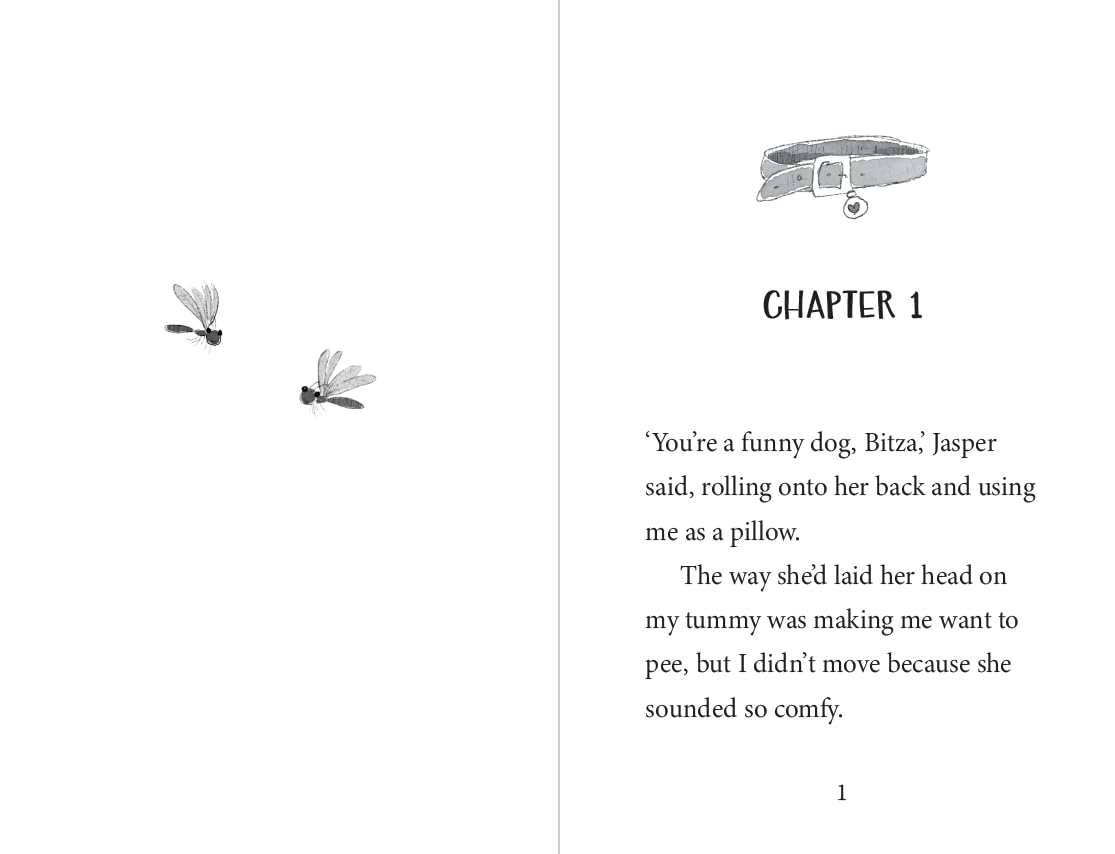 CHAPTER 1

‘You’re a funny dog, Bitza,’ Jasper said, rolling onto her back and using me as a pillow.

The way she’d laid her head on my tummy was making me want to pee, but I didn’t move because she sounded so comfy.

1